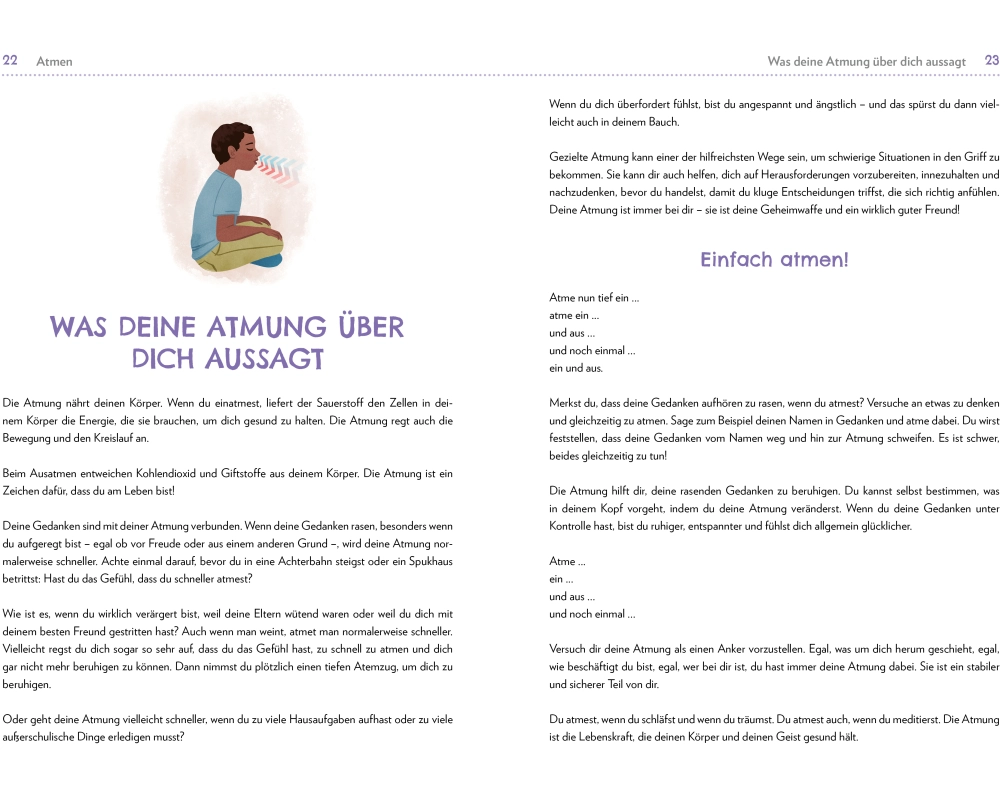 22 Atmen

WAS DEINE ATMUNG ÜBER DICH AUSSAGT

Die Atmung nährt deinen Körper. Wenn du einatmest, liefert der Sauerstoff den Zellen in deinem Körper die Energie, die sie brauchen, um dich gesund zu halten. Die Atmung regt auch die Bewegung und den Kreislauf an.

Beim Ausatmen entweichen Kohlendioxid und Giftstoffe aus deinem Körper. Die Atmung ist ein Zeichen dafür, dass du am Leben bist!

Deine Gedanken sind mit deiner Atmung verbunden. Wenn deine Gedanken rasen, besonders wenn du aufgeregt bist – egal ob vor Freude oder aus einem anderen Grund –, wird deine Atmung normalerweise schneller. Achte einmal darauf, bevor du in eine Achterbahn steigst oder ein Spukhaus betrittst: Hast du das Gefühl, dass du schneller atmest?

Wie ist es, wenn du wirklich verärgert bist, weil deine Eltern wütend waren oder weil du dich mit deinem besten Freund gestritten hast? Auch wenn man weint, atmet man normalerweise schneller. Vielleicht regst du dich sogar so sehr auf, dass du das Gefühl hast, zu schnell zu atmen und dich gar nicht mehr beruhigen zu können. Dann nimmst du plötzlich einen tiefen Atemzug, um dich zu beruhigen.

Oder geht deine Atmung vielleicht schneller, wenn du zu viele Hausaufgaben aufhast oder zu viele außerschulische Dinge erledigen musst?

Was deine Atmung über dich aussagt 23

Wenn du dich überfordert fühlst, bist du angespannt und ängstlich – und das spürst du dann vielleicht auch in deinem Bauch.

Gezielte Atmung kann einer der hilfreichsten Wege sein, um schwierige Situationen in den Griff zu bekommen. Sie kann dir auch helfen, dich auf Herausforderungen vorzubereiten, innezuhalten und nachzudenken, bevor du handelst, damit du kluge Entscheidungen triffst, die sich richtig anfühlen. Deine Atmung ist immer bei dir – sie ist deine Geheimwaffe und ein wirklich guter Freund!

Einfach atmen!

Atme nun tief ein …
atme ein …
und aus …
und noch einmal …
ein und aus.

Merkst du, dass deine Gedanken aufhören zu rasen, wenn du atmest? Versuche an etwas zu denken und gleichzeitig zu atmen. Sage zum Beispiel deinen Namen in Gedanken und atme dabei. Du wirst feststellen, dass deine Gedanken vom Namen weg und hin zur Atmung schweifen. Es ist schwer, beides gleichzeitig zu tun!

Die Atmung hilft dir, deine rasenden Gedanken zu beruhigen. Du kannst selbst bestimmen, was in deinem Kopf vorgeht, indem du deine Atmung veränderst. Wenn du deine Gedanken unter Kontrolle hast, bist du ruhiger, entspannter und fühlst dich allgemein glücklicher.

Atme …
ein …
und aus …
und noch einmal …

Versuch dir deine Atmung als einen Anker vorzustellen. Egal, was um dich herum geschieht, egal, wie beschäftigt du bist, egal, wer bei dir ist, du hast immer deine Atmung dabei. Sie ist ein stabiler und sicherer Teil von dir.

Du atmest, wenn du schläfst und wenn du träumst. Du atmest auch, wenn du meditierst. Die Atmung ist die Lebenskraft, die deinen Körper und deinen Geist gesund hält.